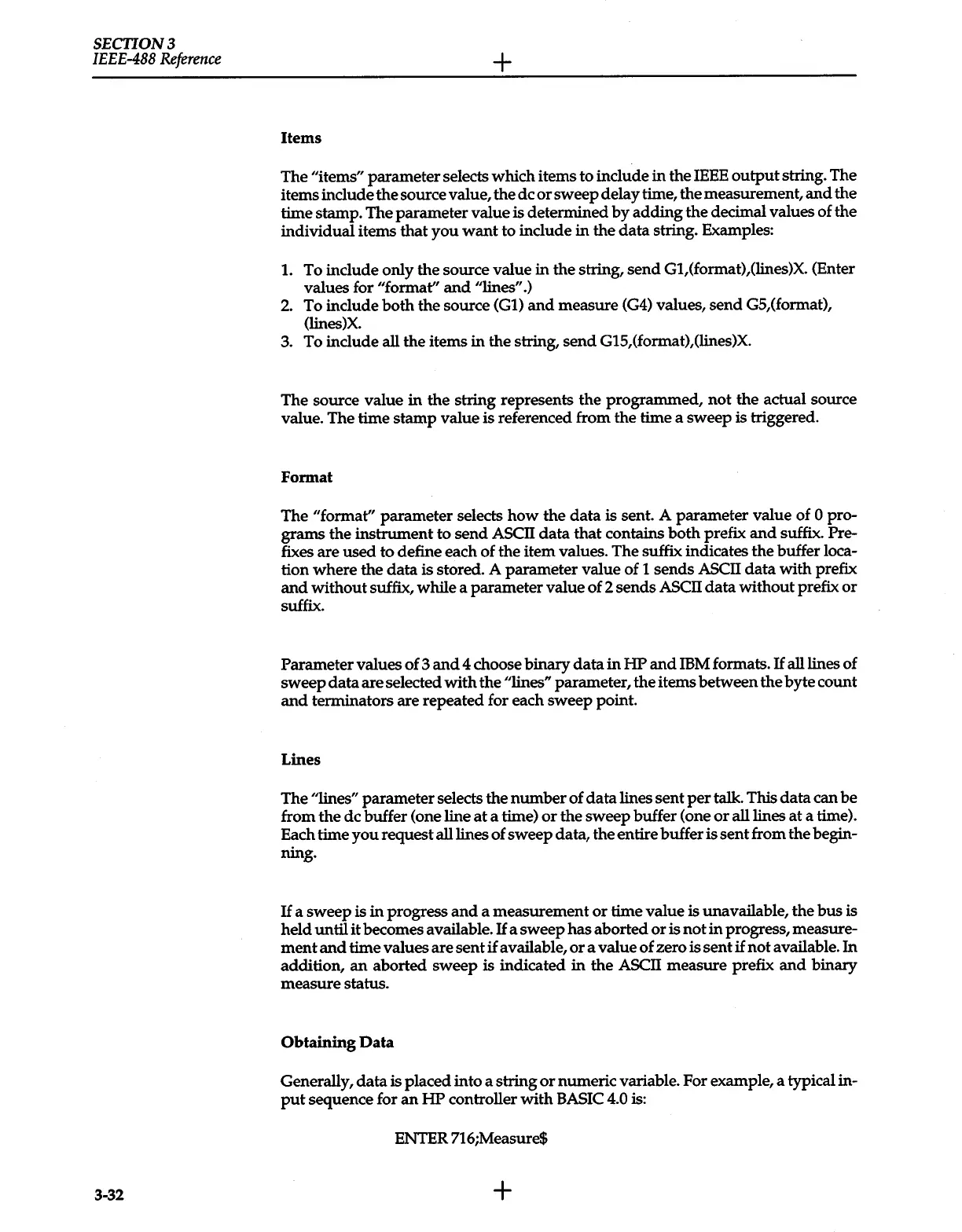 SECTION 3
IEEE-488 Reference

Items

The "items" parameter selects which items to include in the IEEE output string. The items include the source value, the dc or sweep delay time, the measurement, and the time stamp. The parameter value is determined by adding the decimal values of the individual items that you want to include in the data string. Examples:

1. To include only the source value in the string, send G1,(format),(lines)X. (Enter values for "format" and "lines".)
2. To include both the source (G1) and measure (G4) values, send G5,(format),(lines)X.
3. To include all the items in the string, send G15,(format),(lines)X.

The source value in the string represents the programmed, not the actual source value. The time stamp value is referenced from the time a sweep is triggered.

Format

The "format" parameter selects how the data is sent. A parameter value of 0 programs the instrument to send ASCII data that contains both prefix and suffix. Prefixes are used to define each of the item values. The suffix indicates the buffer location where the data is stored. A parameter value of 1 sends ASCII data with prefix and without suffix, while a parameter value of 2 sends ASCII data without prefix or suffix.

Parameter values of 3 and 4 choose binary data in HP and IBM formats. If all lines of sweep data are selected with the "lines" parameter, the items between the byte count and terminators are repeated for each sweep point.

Lines

The "lines" parameter selects the number of data lines sent per talk. This data can be from the dc buffer (one line at a time) or the sweep buffer (one or all lines at a time). Each time you request all lines of sweep data, the entire buffer is sent from the beginning.

If a sweep is in progress and a measurement or time value is unavailable, the bus is held until it becomes available. If a sweep has aborted or is not in progress, measurement and time values are sent if available, or a value of zero is sent if not available. In addition, an aborted sweep is indicated in the ASCII measure prefix and binary measure status.

Obtaining Data

Generally, data is placed into a string or numeric variable. For example, a typical input sequence for an HP controller with BASIC 4.0 is:

ENTER 716;Measure$

3-32